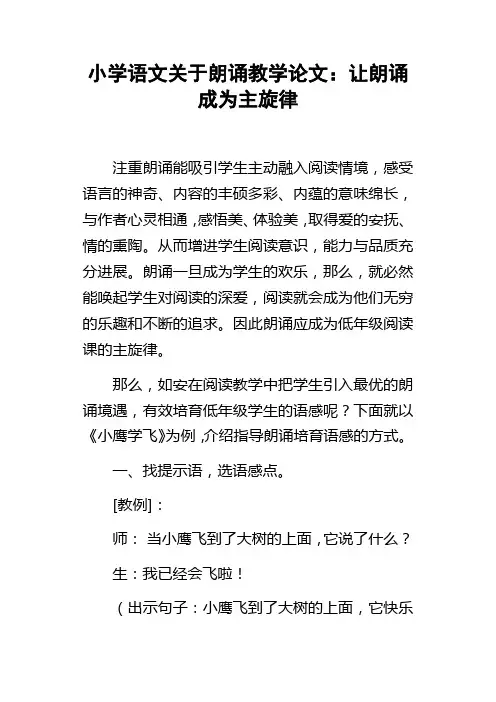 小学语文关于朗诵教学论文：让朗诵成为主旋律

注重朗诵能吸引学生主动融入阅读情境，感受语言的神奇、内容的丰硕多彩、内蕴的意味绵长，与作者心灵相通，感悟美、体验美，取得爱的安抚、情的熏陶。从而增进学生阅读意识，能力与品质充分进展。朗诵一旦成为学生的欢乐，那么，就必然能唤起学生对阅读的深爱，阅读就会成为他们无穷的乐趣和不断的追求。因此朗诵应成为低年级阅读课的主旋律。

那么，如安在阅读教学中把学生引入最优的朗诵境遇，有效培育低年级学生的语感呢？下面就以《小鹰学飞》为例，介绍指导朗诵培育语感的方式。

一、找提示语，选语感点。

[教例]：

师： 当小鹰飞到了大树的上面，它说了什么？

生：我已经会飞啦！

（出示句子：小鹰飞到了大树的上面，它快乐